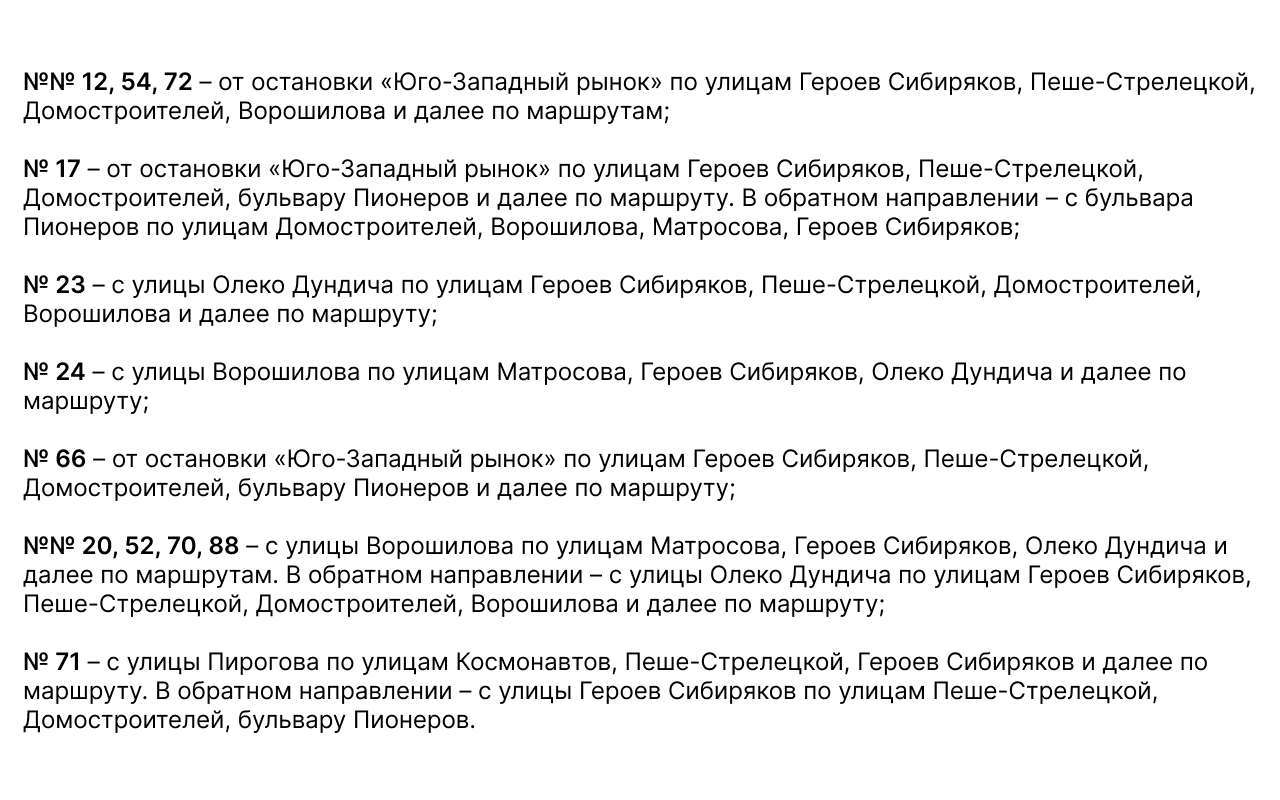 №№ 12, 54, 72 – от остановки «Юго-Западный рынок» по улицам Героев Сибиряков, Пеше-Стрелецкой, Домостроителей, Ворошилова и далее по маршрутам;

№ 17 – от остановки «Юго-Западный рынок» по улицам Героев Сибиряков, Пеше-Стрелецкой, Домостроителей, бульвару Пионеров и далее по маршруту. В обратном направлении – с бульвара Пионеров по улицам Домостроителей, Ворошилова, Матросова, Героев Сибиряков;

№ 23 – с улицы Олеко Дундича по улицам Героев Сибиряков, Пеше-Стрелецкой, Домостроителей, Ворошилова и далее по маршруту;

№ 24 – с улицы Ворошилова по улицам Матросова, Героев Сибиряков, Олеко Дундича и далее по маршруту;

№ 66 – от остановки «Юго-Западный рынок» по улицам Героев Сибиряков, Пеше-Стрелецкой, Домостроителей, бульвару Пионеров и далее по маршруту;

№№ 20, 52, 70, 88 – с улицы Ворошилова по улицам Матросова, Героев Сибиряков, Олеко Дундича и далее по маршрутам. В обратном направлении – с улицы Олеко Дундича по улицам Героев Сибиряков, Пеше-Стрелецкой, Домостроителей, Ворошилова и далее по маршруту;

№ 71 – с улицы Пирогова по улицам Космонавтов, Пеше-Стрелецкой, Героев Сибиряков и далее по маршруту. В обратном направлении – с улицы Героев Сибиряков по улицам Пеше-Стрелецкой, Домостроителей, бульвару Пионеров.